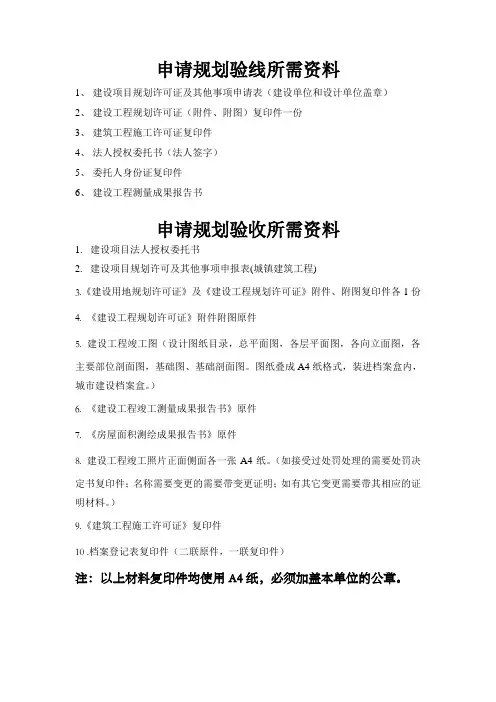 申请规划验线所需资料

1、 建设项目规划许可证及其他事项申请表（建设单位和设计单位盖章）

2、 建设工程规划许可证（附件、附图）复印件一份

3、 建筑工程施工许可证复印件

4、 法人授权委托书（法人签字）

5、 委托人身份证复印件

6、 建设工程测量成果报告书

申请规划验收所需资料

1. 建设项目法人授权委托书

2. 建设项目规划许可及其他事项申报表(城镇建筑工程)

3.《建设用地规划许可证》及《建设工程规划许可证》附件、附图复印件各 1 份

4. 《建设工程规划许可证》附件附图原件

5. 建设工程竣工图（设计图纸目录，总平面图，各层平面图，各向立面图，各主要部位剖面图，基础图、基础剖面图。图纸叠成 A4 纸格式，装进档案盒内，城市建设档案盒。）

6. 《建设工程竣工测量成果报告书》原件

7. 《房屋面积测绘成果报告书》原件

8. 建设工程竣工照片正面侧面各一张 A4 纸。（如接受过处罚处理的需要处罚决定书复印件；名称需要变更的需要带变更证明；如有其它变更需要带其相应的证明材料。）

9.《建筑工程施工许可证》复印件

10 .档案登记表复印件（二联原件，一联复印件）

注：以上材料复印件均使用 A4 纸，必须加盖本单位的公章。